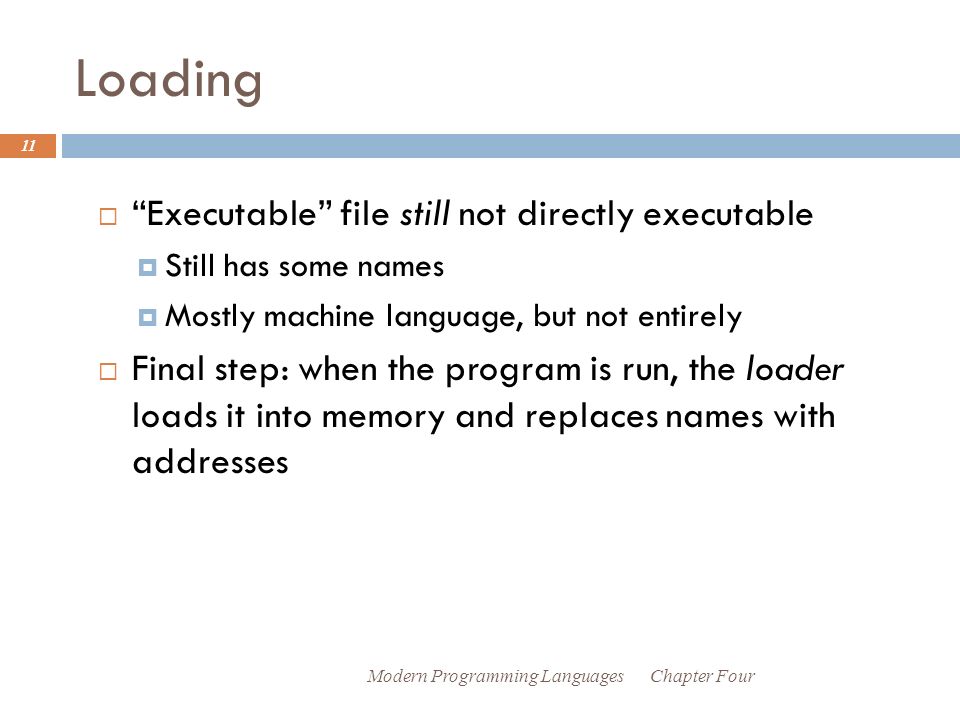 Loading

11

“Executable” file still not directly executable

Still has some names

Mostly machine language, but not entirely

Final step: when the program is run, the loader loads it into memory and replaces names with addresses

Modern Programming Languages Chapter Four